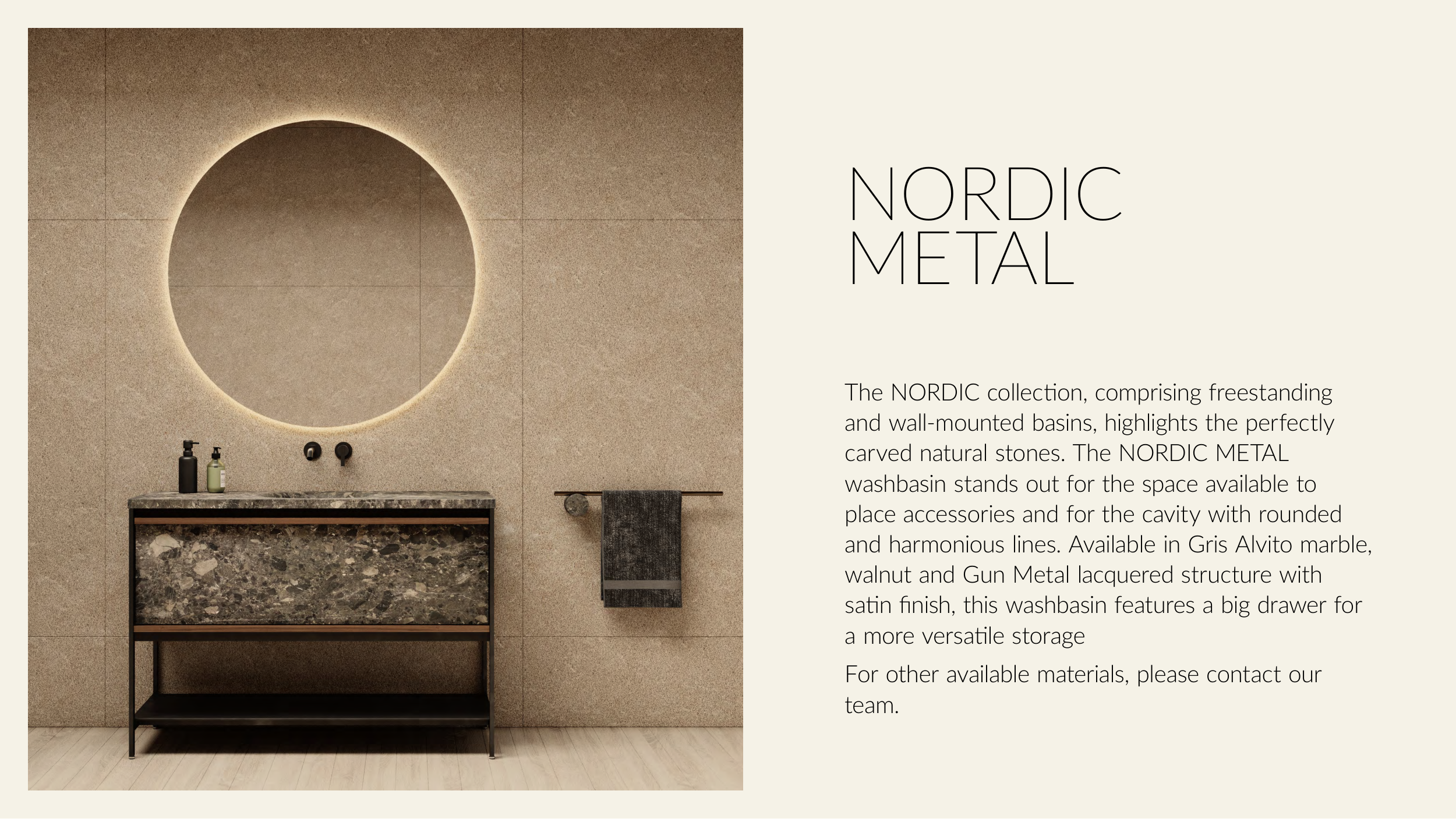 NORDIC
METAL

The NORDIC collection, comprising freestanding and wall-mounted basins, highlights the perfectly carved natural stones. The NORDIC METAL washbasin stands out for the space available to place accessories and for the cavity with rounded and harmonious lines. Available in Gris Alvito marble, walnut and Gun Metal lacquered structure with satin finish, this washbasin features a big drawer for a more versatile storage

For other available materials, please contact our team.